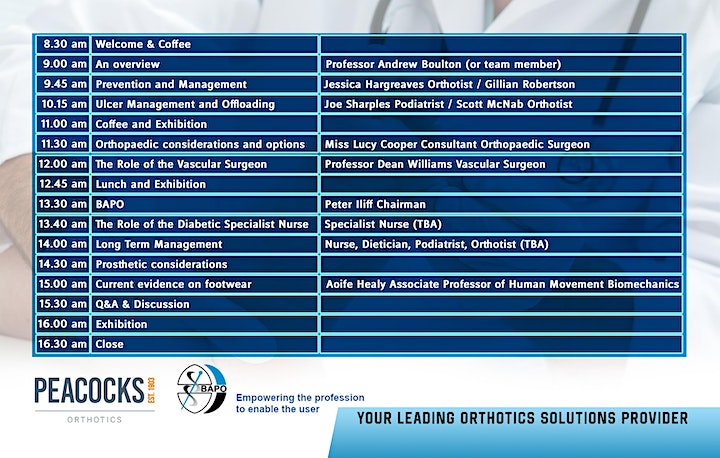 | | | |
|---|---|---|
| 8.30 am | Welcome & Coffee | |
| 9.00 am | An overview | Professor Andrew Boulton (or team member) |
| 9.45 am | Prevention and Management | Jessica Hargreaves Orthotist / Gillian Robertson |
| 10.15 am | Ulcer Management and Offloading | Joe Sharples Podiatrist / Scott McNab Orthotist |
| 11.00 am | Coffee and Exhibition | |
| 11.30 am | Orthopaedic considerations and options | Miss Lucy Cooper Consultant Orthopaedic Surgeon |
| 12.00 am | The Role of the Vascular Surgeon | Professor Dean Williams Vascular Surgeon |
| 12.45 am | Lunch and Exhibition | |
| 13.30 am | BAPO | Peter Iliff Chairman |
| 13.40 am | The Role of the Diabetic Specialist Nurse | Specialist Nurse (TBA) |
| 14.00 am | Long Term Management | Nurse, Dietician, Podiatrist, Orthotist (TBA) |
| 14.30 am | Prosthetic considerations | |
| 15.00 am | Current evidence on footwear | Aoife Healy Associate Professor of Human Movement Biomechanics |
| 15.30 am | Q&A & Discussion | |
| 16.00 am | Exhibition | |
| 16.30 am | Close | |

PEACOCKS EST. 1903
ORTHOTICS

BAPO
Empowering the profession to enable the user

YOUR LEADING ORTHOTICS SOLUTIONS PROVIDER